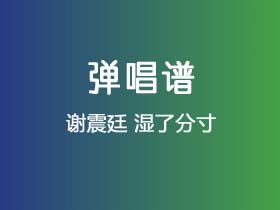 弹唱谱

谢震廷 湿了分寸